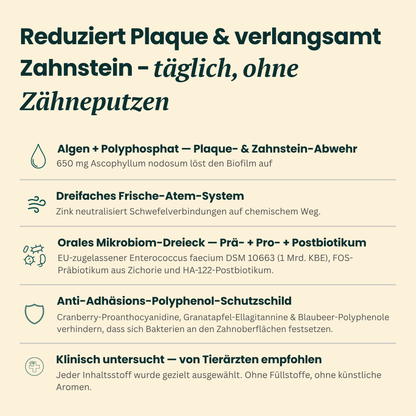 Reduziert Plaque & verlangsamt Zahnstein - täglich, ohne Zähneputzen

Algen + Polyphosphat — Plaque- & Zahnstein-Abwehr
650 mg Ascophyllum nodosum löst den Biofilm auf

Dreifaches Frische-Atem-System
Zink neutralisiert Schwefelverbindungen auf chemischem Weg.

Orales Mikrobiom-Dreieck — Prä- + Pro- + Postbiotikum
EU-zugelassener Enterococcus faecium DSM 10663 (1 Mrd. KBE), FOS-Präbiotikum aus Zichorie und HA-122-Postbiotikum.

Anti-Adhäsions-Polyphenol-Schutzschild
Cranberry-Proanthocyanidine, Granatapfel-Ellagitannine & Blaubeer-Polyphenole verhindern, dass sich Bakterien an den Zahnoberflächen festsetzen.

Klinisch untersucht — von Tierärzten empfohlen
Jeder Inhaltsstoff wurde gezielt ausgewählt. Ohne Füllstoffe, ohne künstliche Aromen.